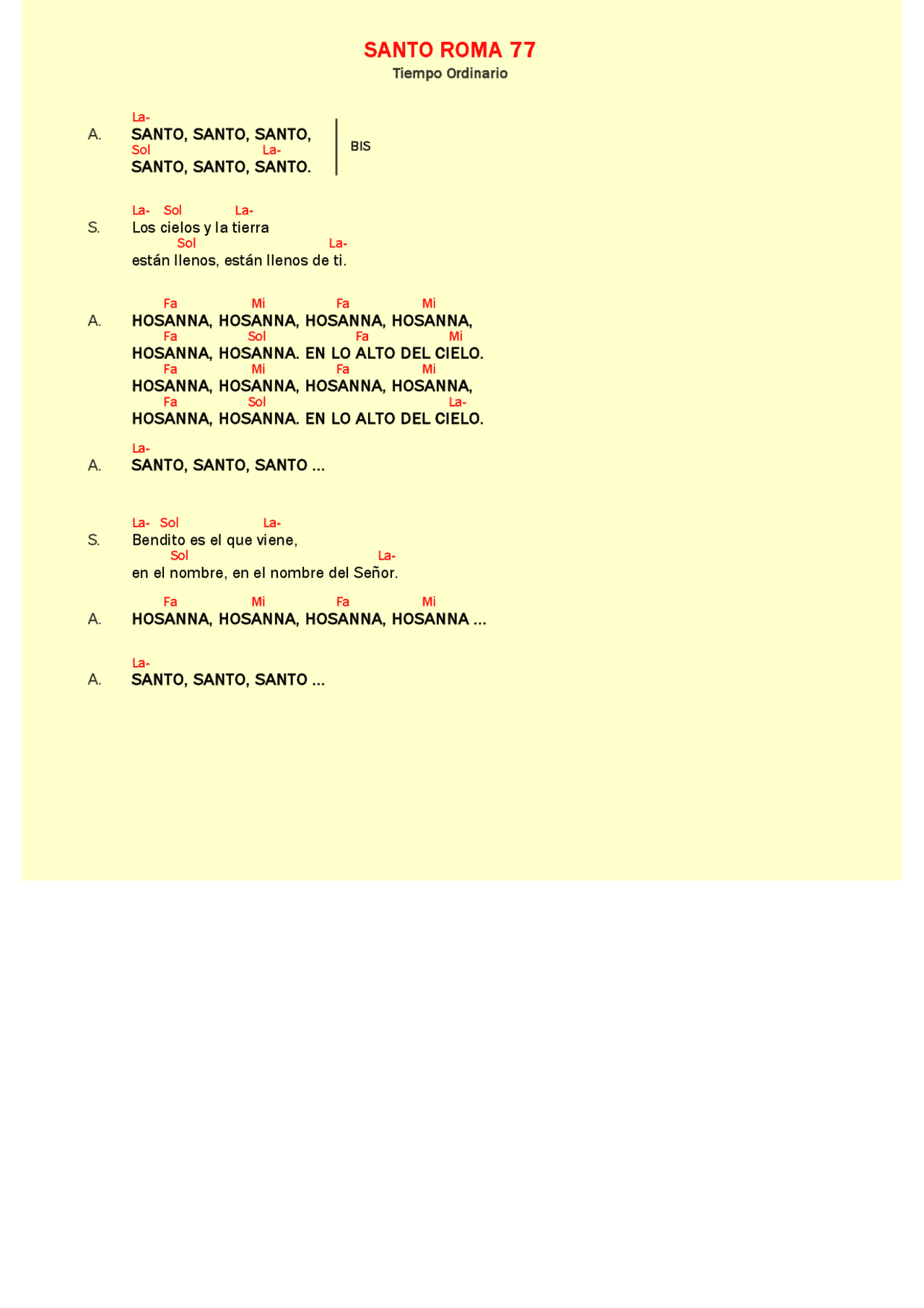 SANTO ROMA 77
Tiempo Ordinario

La-
A. SANTO, SANTO, SANTO,
Sol La-
SANTO, SANTO, SANTO.
BIS

La- Sol La-
S. Los cielos y la tierra
Sol La-
están llenos, están llenos de ti.

Fa Mi Fa Mi
A. HOSANNA, HOSANNA, HOSANNA, HOSANNA,
Fa Sol Fa Mi
HOSANNA, HOSANNA. EN LO ALTO DEL CIELO.
Fa Mi Fa Mi
HOSANNA, HOSANNA, HOSANNA, HOSANNA,
Fa Sol La-
HOSANNA, HOSANNA. EN LO ALTO DEL CIELO.

La-
A. SANTO, SANTO, SANTO ...

La- Sol La-
S. Bendito es el que viene,
Sol La-
en el nombre, en el nombre del Señor.

Fa Mi Fa Mi
A. HOSANNA, HOSANNA, HOSANNA, HOSANNA ...

La-
A. SANTO, SANTO, SANTO ...